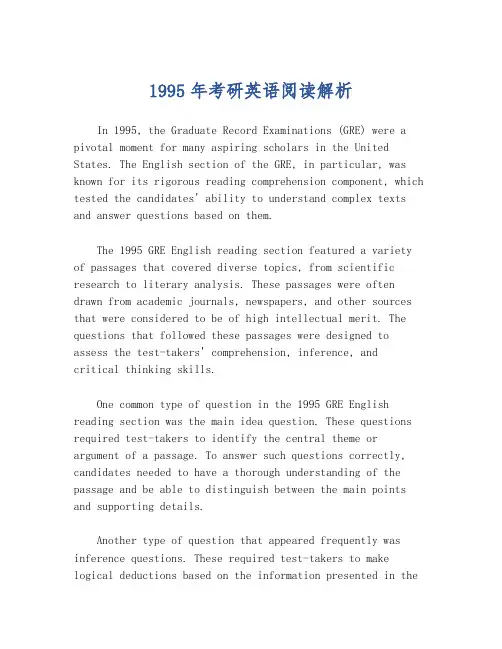 1995 年考研英语阅读解析

In 1995, the Graduate Record Examinations (GRE) were a pivotal moment for many aspiring scholars in the United States. The English section of the GRE, in particular, was known for its rigorous reading comprehension component, which tested the candidates' ability to understand complex texts and answer questions based on them.

The 1995 GRE English reading section featured a variety of passages that covered diverse topics, from scientific research to literary analysis. These passages were often drawn from academic journals, newspapers, and other sources that were considered to be of high intellectual merit. The questions that followed these passages were designed to assess the test-takers' comprehension, inference, and critical thinking skills.

One common type of question in the 1995 GRE English reading section was the main idea question. These questions required test-takers to identify the central theme or argument of a passage. To answer such questions correctly, candidates needed to have a thorough understanding of the passage and be able to distinguish between the main points and supporting details.

Another type of question that appeared frequently was inference questions. These required test-takers to make logical deductions based on the information presented in the